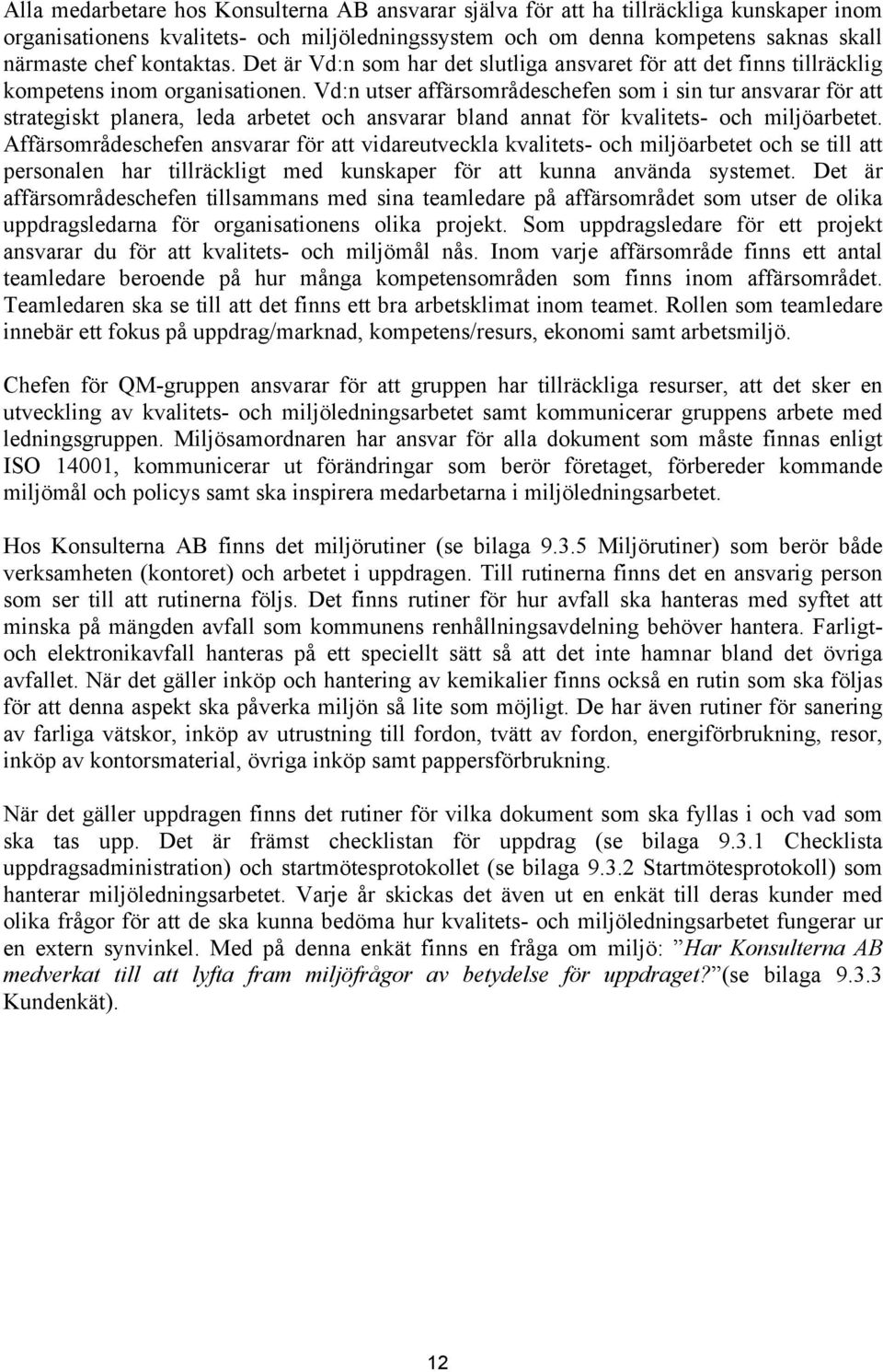 Alla medarbetare hos Konsulterna AB ansvarar själva för att ha tillräckliga kunskaper inom organisationens kvalitets- och miljöledningssystem och om denna kompetens saknas skall närmaste chef kontaktas. Det är Vd:n som har det slutliga ansvaret för att det finns tillräcklig kompetens inom organisationen. Vd:n utser affärsområdeschefen som i sin tur ansvarar för att strategiskt planera, leda arbetet och ansvarar bland annat för kvalitets- och miljöarbetet. Affärsområdeschefen ansvarar för att vidareutveckla kvalitets- och miljöarbetet och se till att personalen har tillräckligt med kunskaper för att kunna använda systemet. Det är affärsområdeschefen tillsammans med sina teamledare på affärsområdet som utser de olika uppdragsledarna för organisationens olika projekt. Som uppdragsledare för ett projekt ansvarar du för att kvalitets- och miljömål nås. Inom varje affärsområde finns ett antal teamledare beroende på hur många kompetensområden som finns inom affärsområdet. Teamledaren ska se till att det finns ett bra arbetsklimat inom teamet. Rollen som teamledare innebär ett fokus på uppdrag/marknad, kompetens/resurs, ekonomi samt arbetsmiljö.

Chefen för QM-gruppen ansvarar för att gruppen har tillräckliga resurser, att det sker en utveckling av kvalitets- och miljöledningsarbetet samt kommunicerar gruppens arbete med ledningsgruppen. Miljösamordnaren har ansvar för alla dokument som måste finnas enligt ISO 14001, kommunicerar ut förändringar som berör företaget, förbereder kommande miljömål och policys samt ska inspirera medarbetarna i miljöledningsarbetet.

Hos Konsulterna AB finns det miljörutiner (se bilaga 9.3.5 Miljörutiner) som berör både verksamheten (kontoret) och arbetet i uppdragen. Till rutinerna finns det en ansvarig person som ser till att rutinerna följs. Det finns rutiner för hur avfall ska hanteras med syftet att minska på mängden avfall som kommunens renhållningsavdelning behöver hantera. Farligt- och elektronikavfall hanteras på ett speciellt sätt så att det inte hamnar bland det övriga avfallet. När det gäller inköp och hantering av kemikalier finns också en rutin som ska följas för att denna aspekt ska påverka miljön så lite som möjligt. De har även rutiner för sanering av farliga vätskor, inköp av utrustning till fordon, tvätt av fordon, energiförbrukning, resor, inköp av kontorsmaterial, övriga inköp samt pappersförbrukning.

När det gäller uppdragen finns det rutiner för vilka dokument som ska fyllas i och vad som ska tas upp. Det är främst checklistan för uppdrag (se bilaga 9.3.1 Checklista uppdragsadministration) och startmötesprotokollet (se bilaga 9.3.2 Startmötesprotokoll) som hanterar miljöledningsarbetet. Varje år skickas det även ut en enkät till deras kunder med olika frågor för att de ska kunna bedöma hur kvalitets- och miljöledningsarbetet fungerar ur en extern synvinkel. Med på denna enkät finns en fråga om miljö: ”Har Konsulterna AB medverkat till att lyfta fram miljöfrågor av betydelse för uppdraget?”(se bilaga 9.3.3 Kundenkät).

12